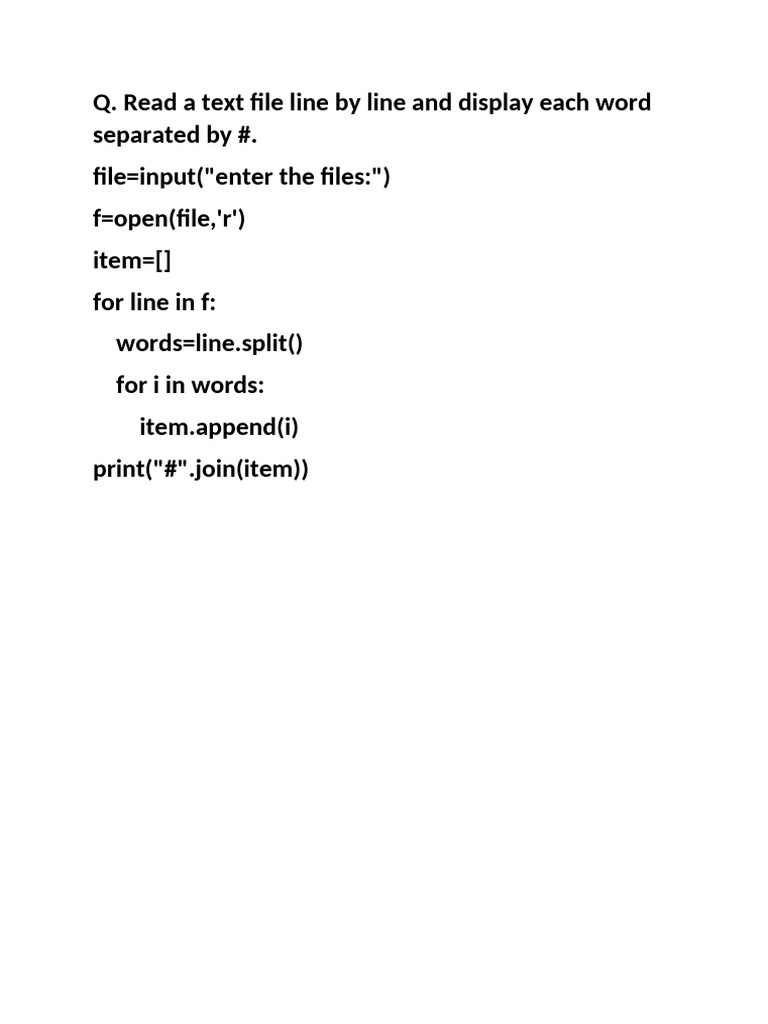 Q. Read a text file line by line and display each word separated by #.

file=input("enter the files:")

f=open(file,'r')

item=[]

for line in f:

    words=line.split()

    for i in words:

        item.append(i)

print("#".join(item))